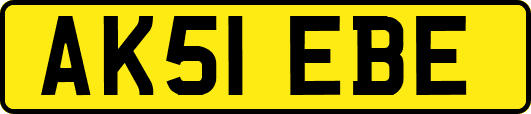 AK51 EBE